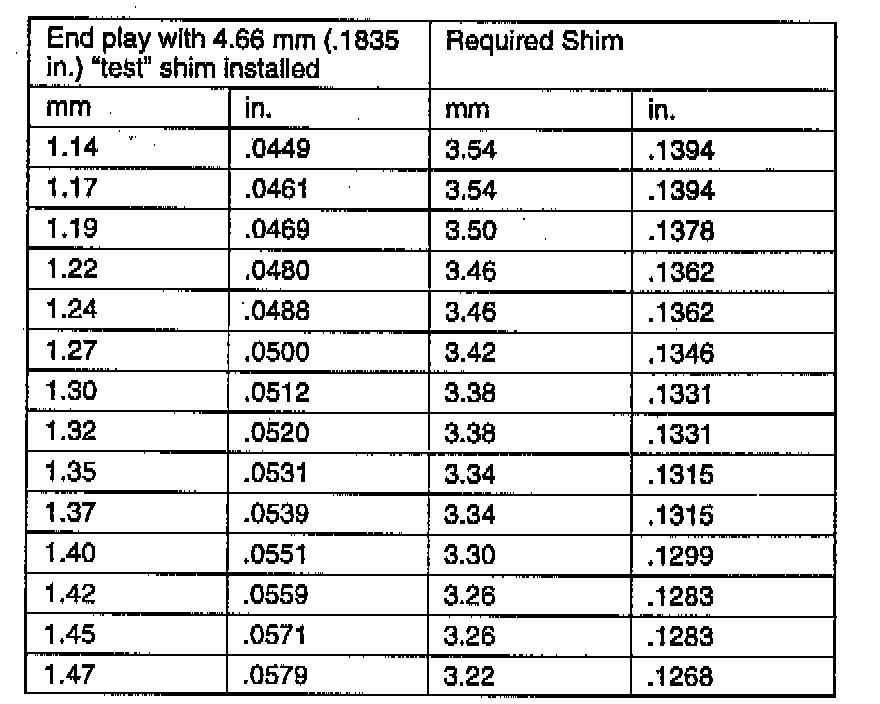 | End play with 4.66 mm (.1835 in.) "test" shim installed | | Required Shim | |
|---|---|---|---|
| mm | in. | mm | in. |
| 1.14 | .0449 | 3.54 | .1394 |
| 1.17 | .0461 | 3.54 | .1394 |
| 1.19 | .0469 | 3.50 | .1378 |
| 1.22 | .0480 | 3.46 | .1362 |
| 1.24 | .0488 | 3.46 | .1362 |
| 1.27 | .0500 | 3.42 | .1346 |
| 1.30 | .0512 | 3.38 | .1331 |
| 1.32 | .0520 | 3.38 | .1331 |
| 1.35 | .0531 | 3.34 | .1315 |
| 1.37 | .0539 | 3.34 | .1315 |
| 1.40 | .0551 | 3.30 | .1299 |
| 1.42 | .0559 | 3.26 | .1283 |
| 1.45 | .0571 | 3.26 | .1283 |
| 1.47 | .0579 | 3.22 | .1268 |